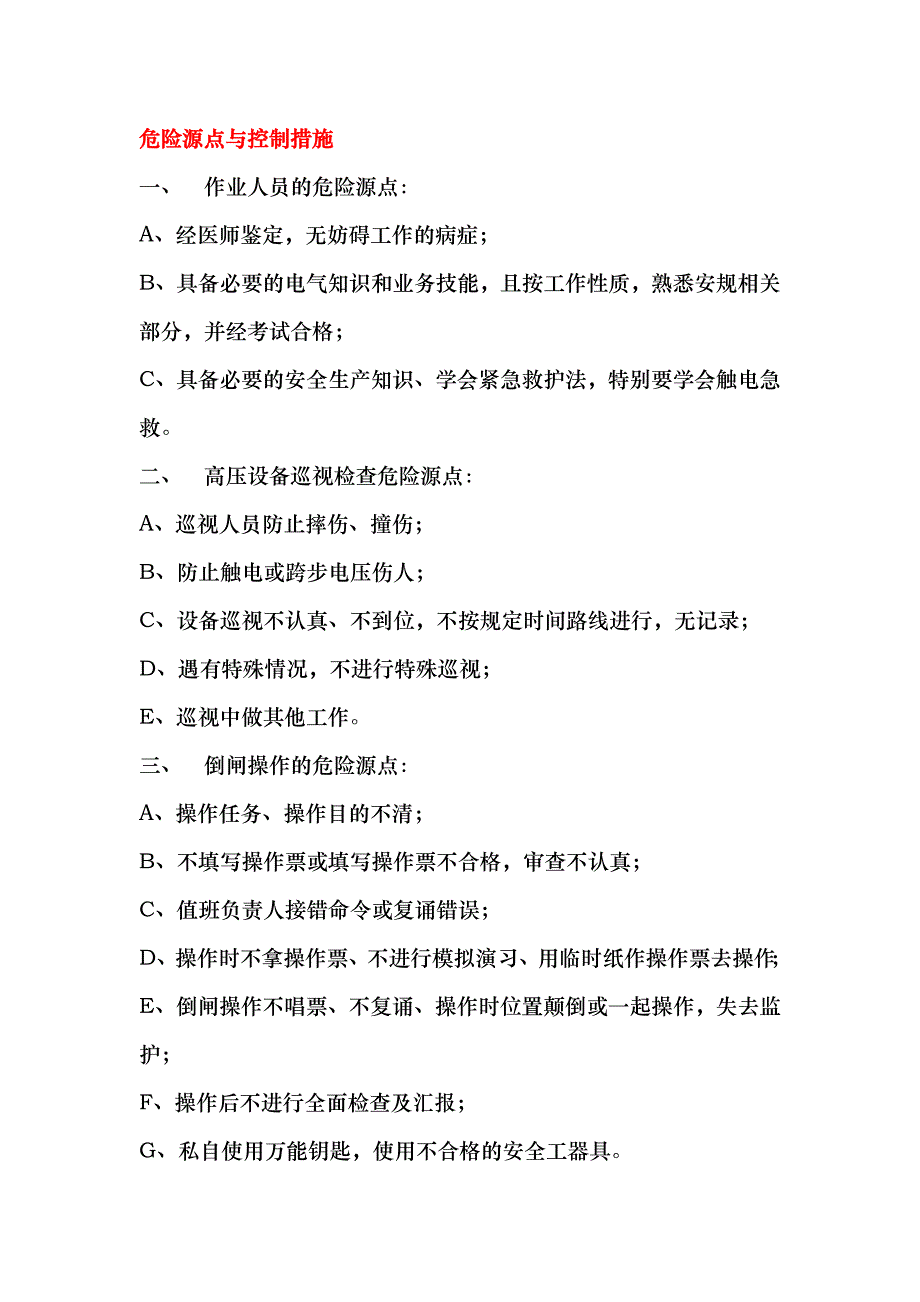 危险源点与控制措施

一、 作业人员的危险源点：

A、经医师鉴定，无妨碍工作的病症；

B、具备必要的电气知识和业务技能，且按工作性质，熟悉安规相关部分，并经考试合格；

C、具备必要的安全生产知识、学会紧急救护法，特别要学会触电急救。

二、 高压设备巡视检查危险源点：

A、巡视人员防止摔伤、撞伤；

B、防止触电或跨步电压伤人；

C、设备巡视不认真、不到位，不按规定时间路线进行，无记录；

D、遇有特殊情况，不进行特殊巡视；

E、巡视中做其他工作。

三、 倒闸操作的危险源点：

A、操作任务、操作目的不清；

B、不填写操作票或填写操作票不合格，审查不认真；

C、值班负责人接错命令或复诵错误；

D、操作时不拿操作票、不进行模拟演习、用临时纸作操作票去操作;

E、倒闸操作不唱票、不复诵、操作时位置颠倒或一起操作，失去监护；

F、操作后不进行全面检查及汇报；

G、私自使用万能钥匙，使用不合格的安全工器具。